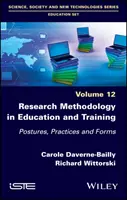 SCIENCE, SOCIETY AND NEW TECHNOLOGIES SERIES
EDUCATION SET

Volume 12

Research Methodology in Education and Training

Postures, Practices and Forms

Carole Daverne-Bailly
Richard Wittorski

ISTE

WILEY